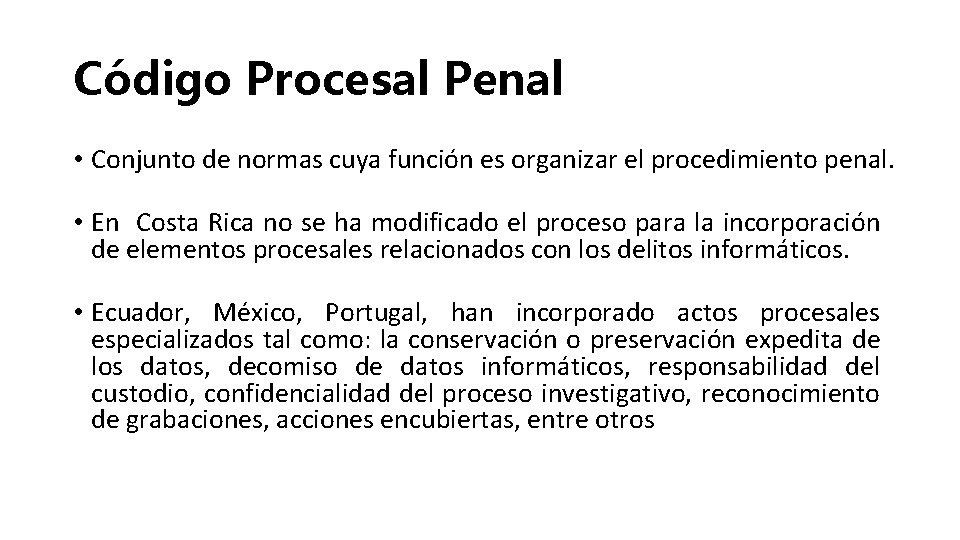 Código Procesal Penal

• Conjunto de normas cuya función es organizar el procedimiento penal.

• En Costa Rica no se ha modificado el proceso para la incorporación de elementos procesales relacionados con los delitos informáticos.

• Ecuador, México, Portugal, han incorporado actos procesales especializados tal como: la conservación o preservación expedita de los datos, decomiso de datos informáticos, responsabilidad del custodio, confidencialidad del proceso investigativo, reconocimiento de grabaciones, acciones encubiertas, entre otros